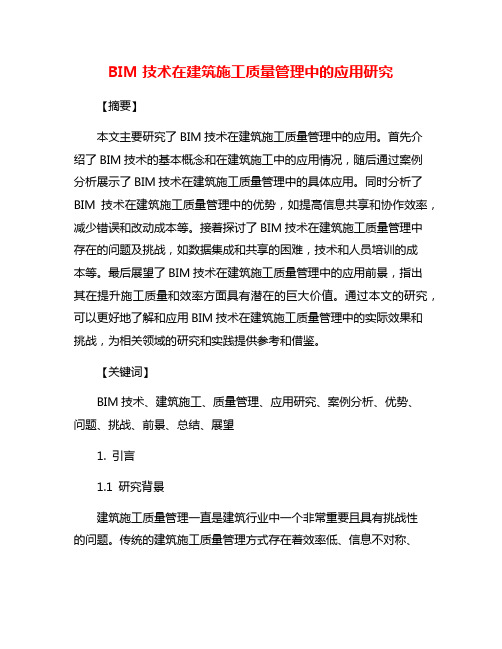 BIM 技术在建筑施工质量管理中的应用研究

【摘要】

本文主要研究了 BIM 技术在建筑施工质量管理中的应用。首先介绍了 BIM 技术的基本概念和在建筑施工中的应用情况，随后通过案例分析展示了 BIM 技术在建筑施工质量管理中的具体应用。同时分析了 BIM 技术在建筑施工质量管理中的优势，如提高信息共享和协作效率，减少错误和改动成本等。接着探讨了 BIM 技术在建筑施工质量管理中存在的问题及挑战，如数据集成和共享的困难，技术和人员培训的成本等。最后展望了 BIM 技术在建筑施工质量管理中的应用前景，指出其在提升施工质量和效率方面具有潜在的巨大价值。通过本文的研究，可以更好地了解和应用 BIM 技术在建筑施工质量管理中的实际效果和挑战，为相关领域的研究和实践提供参考和借鉴。

【关键词】

BIM 技术、建筑施工、质量管理、应用研究、案例分析、优势、问题、挑战、前景、总结、展望

1. 引言

1.1 研究背景

建筑施工质量管理一直是建筑行业中一个非常重要且具有挑战性的问题。传统的建筑施工质量管理方式存在着效率低、信息不对称、